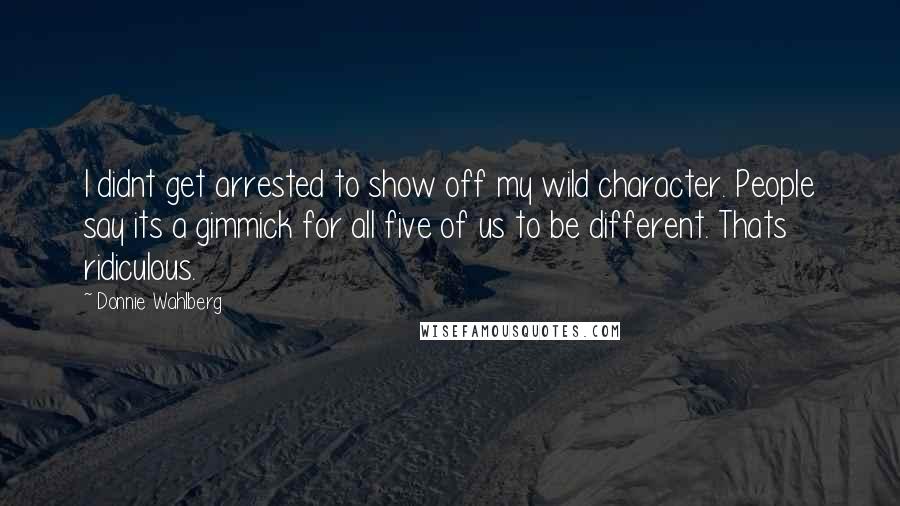 I didnt get arrested to show off my wild character. People say its a gimmick for all five of us to be different. Thats ridiculous.

~ Donnie Wahlberg

WISEFAMOUSQUOTES.COM